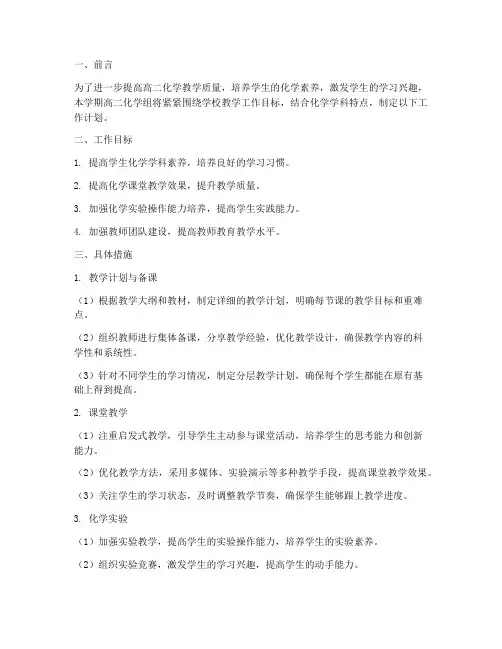 一、前言

为了进一步提高高二化学教学质量，培养学生的化学素养，激发学生的学习兴趣，本学期高二化学组将紧紧围绕学校教学工作目标，结合化学学科特点，制定以下工作计划。

二、工作目标

1. 提高学生化学学科素养，培养良好的学习习惯。

2. 提高化学课堂教学效果，提升教学质量。

3. 加强化学实验操作能力培养，提高学生实践能力。

4. 加强教师团队建设，提高教师教育教学水平。

三、具体措施

1. 教学计划与备课

（1）根据教学大纲和教材，制定详细的教学计划，明确每节课的教学目标和重难点。

（2）组织教师进行集体备课，分享教学经验，优化教学设计，确保教学内容的科学性和系统性。

（3）针对不同学生的学习情况，制定分层教学计划，确保每个学生都能在原有基础上得到提高。

2. 课堂教学

（1）注重启发式教学，引导学生主动参与课堂活动，培养学生的思考能力和创新能力。

（2）优化教学方法，采用多媒体、实验演示等多种教学手段，提高课堂教学效果。

（3）关注学生的学习状态，及时调整教学节奏，确保学生能够跟上教学进度。

3. 化学实验

（1）加强实验教学，提高学生的实验操作能力，培养学生的实验素养。

（2）组织实验竞赛，激发学生的学习兴趣，提高学生的动手能力。